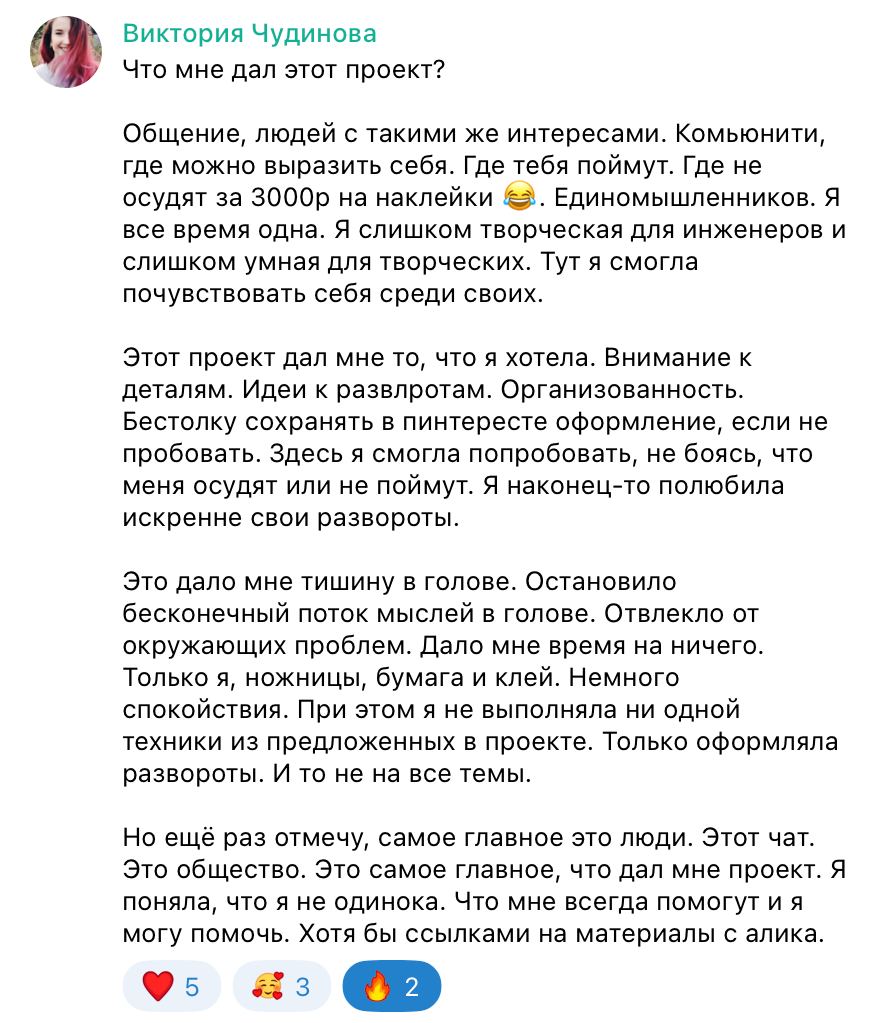 Виктория Чудинова
Что мне дал этот проект?

Общение, людей с такими же интересами. Комьюнити, где можно выразить себя. Где тебя поймут. Где не осудят за 3000р на наклейки 😂. Единомышленников. Я все время одна. Я слишком творческая для инженеров и слишком умная для творческих. Тут я смогла почувствовать себя среди своих.

Этот проект дал мне то, что я хотела. Внимание к деталям. Идеи к развлротам. Организованность. Бестолку сохранять в пинтересте оформление, если не пробовать. Здесь я смогла попробовать, не боясь, что меня осудят или не поймут. Я наконец-то полюбила искренне свои развороты.

Это дало мне тишину в голове. Остановило бесконечный поток мыслей в голове. Отвлекло от окружающих проблем. Дало мне время на ничего. Только я, ножницы, бумага и клей. Немного спокойствия. При этом я не выполняла ни одной техники из предложенных в проекте. Только оформляла развороты. И то не на все темы.

Но ещё раз отмечу, самое главное это люди. Этот чат. Это общество. Это самое главное, что дал мне проект. Я поняла, что я не одинока. Что мне всегда помогут и я могу помочь. Хотя бы ссылками на материалы с алика.

❤️ 5 🥰 3 🔥 2